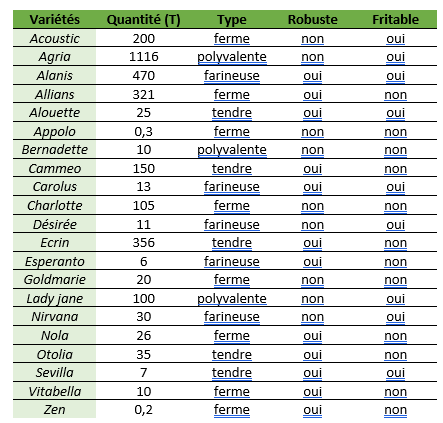 | Variétés | Quantité (T) | Type | Robuste | Fritable |
|---|---|---|---|---|
| Acoustic | 200 | ferme | non | oui |
| Agria | 1116 | polyvalente | non | oui |
| Alanis | 470 | farineuse | oui | oui |
| Allians | 321 | ferme | oui | non |
| Alouette | 25 | tendre | oui | oui |
| Appolo | 0,3 | ferme | non | non |
| Bernadette | 10 | polyvalente | non | non |
| Cammeo | 150 | tendre | oui | non |
| Carolus | 13 | farineuse | oui | oui |
| Charlotte | 105 | ferme | non | non |
| Désirée | 11 | farineuse | non | oui |
| Ecrin | 356 | tendre | oui | non |
| Esperanto | 6 | farineuse | oui | non |
| Goldmarie | 20 | ferme | non | non |
| Lady jane | 100 | polyvalente | non | oui |
| Nirvana | 30 | farineuse | non | oui |
| Nola | 26 | ferme | oui | non |
| Otolia | 35 | tendre | oui | non |
| Sevilla | 7 | tendre | oui | oui |
| Vitabella | 10 | ferme | oui | non |
| Zen | 0,2 | ferme | oui | non |